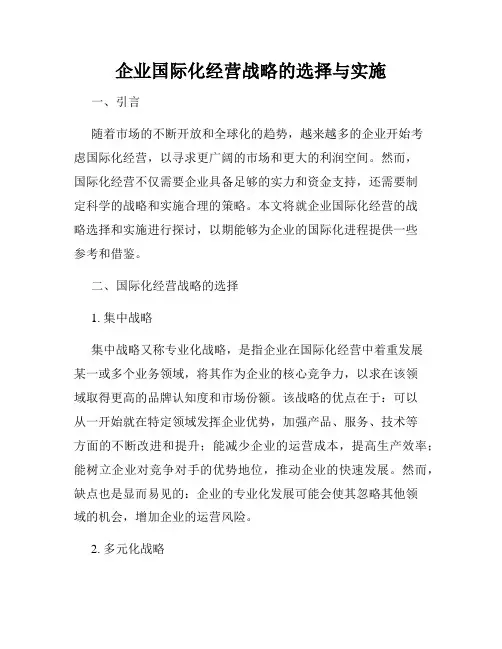 企业国际化经营战略的选择与实施

一、引言

随着市场的不断开放和全球化的趋势，越来越多的企业开始考虑国际化经营，以寻求更广阔的市场和更大的利润空间。然而，国际化经营不仅需要企业具备足够的实力和资金支持，还需要制定科学的战略和实施合理的策略。本文将就企业国际化经营的战略选择和实施进行探讨，以期能够为企业的国际化进程提供一些参考和借鉴。

二、国际化经营战略的选择

1. 集中战略

集中战略又称专业化战略，是指企业在国际化经营中着重发展某一或多个业务领域，将其作为企业的核心竞争力，以求在该领域取得更高的品牌认知度和市场份额。该战略的优点在于：可以从一开始就在特定领域发挥企业优势，加强产品、服务、技术等方面的不断改进和提升；能减少企业的运营成本，提高生产效率；能树立企业对竞争对手的优势地位，推动企业的快速发展。然而，缺点也是显而易见的：企业的专业化发展可能会使其忽略其他领域的机会，增加企业的运营风险。

2. 多元化战略